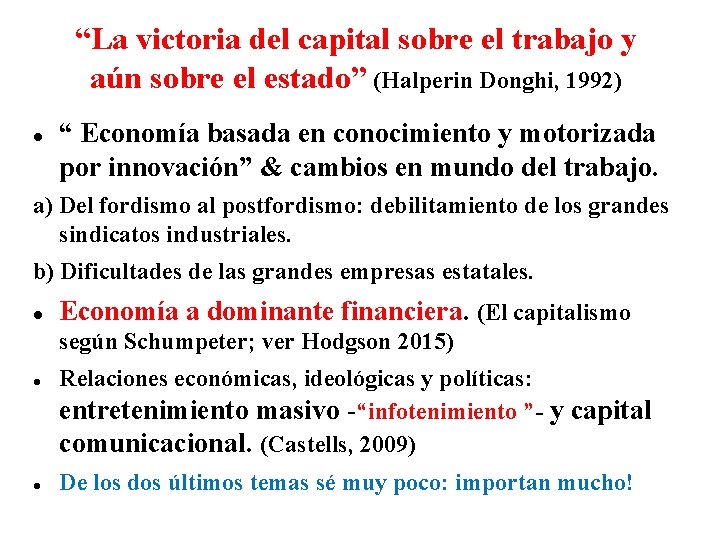 "La victoria del capital sobre el trabajo y aún sobre el estado" (Halperin Donghi, 1992)

• " Economía basada en conocimiento y motorizada por innovación" & cambios en mundo del trabajo.

a) Del fordismo al postfordismo: debilitamiento de los grandes sindicatos industriales.

b) Dificultades de las grandes empresas estatales.

• Economía a dominante financiera. (El capitalismo según Schumpeter; ver Hodgson 2015)

• Relaciones económicas, ideológicas y políticas: entretenimiento masivo -"infotenimiento "- y capital comunicacional. (Castells, 2009)

• De los dos últimos temas sé muy poco: importan mucho!